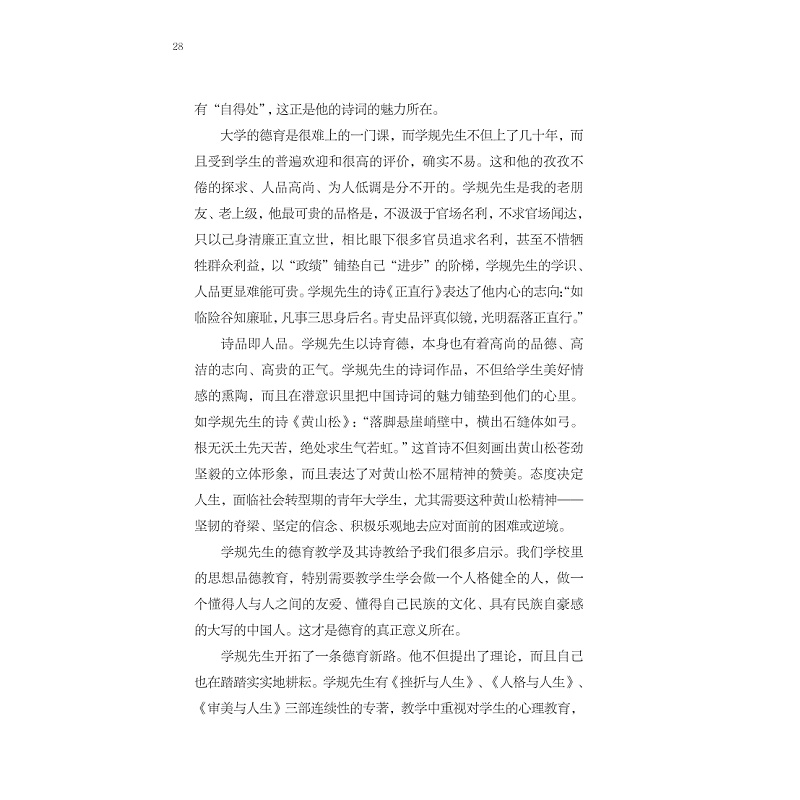 28

有“自得处”，这正是他的诗词的魅力所在。

大学的德育是很难上的一门课，而学规先生不但上了几十年，而且受到学生的普遍欢迎和很高的评价，确实不易。这和他的孜孜不倦的探求、人品高尚、为人低调是分不开的。学规先生是我的老朋友、老上级，他最可贵的品格是，不汲汲于官场名利，不求官场闻达，只以己身清廉正直立世，相比眼下很多官员追求名利，甚至不惜牺牲群众利益，以“政绩”铺垫自己“进步”的阶梯，学规先生的学识、人品更显难能可贵。学规先生的诗《正直行》表达了他内心的志向：“如临险谷知廉耻，凡事三思身后名。青史品评真似镜，光明磊落正直行。”

诗品即人品。学规先生以诗育德，本身也有着高尚的品德、高洁的志向、高贵的正气。学规先生的诗词作品，不但给学生美好情感的熏陶，而且在潜意识里把中国诗词的魅力铺垫到他们的心里。如学规先生的诗《黄山松》：“落脚悬崖峭壁中，横出石缝体如弓。根无沃土先天苦，绝处求生气若虹。”这首诗不但刻画出黄山松苍劲坚毅的立体形象，而且表达了对黄山松不屈精神的赞美。态度决定人生，面临社会转型期的青年大学生，尤其需要这种黄山松精神——坚韧的脊梁、坚定的信念、积极乐观地去应对面前的困难或逆境。

学规先生的德育教学及其诗教给予我们很多启示。我们学校里的思想品德教育，特别需要教学生学会做一个人格健全的人，做一个懂得人与人之间的友爱、懂得自己民族的文化、具有民族自豪感的大写的中国人。这才是德育的真正意义所在。

学规先生开拓了一条德育新路。他不但提出了理论，而且自己也在踏踏实实地耕耘。学规先生有《挫折与人生》、《人格与人生》、《审美与人生》三部连续性的专著，教学中重视对学生的心理教育，